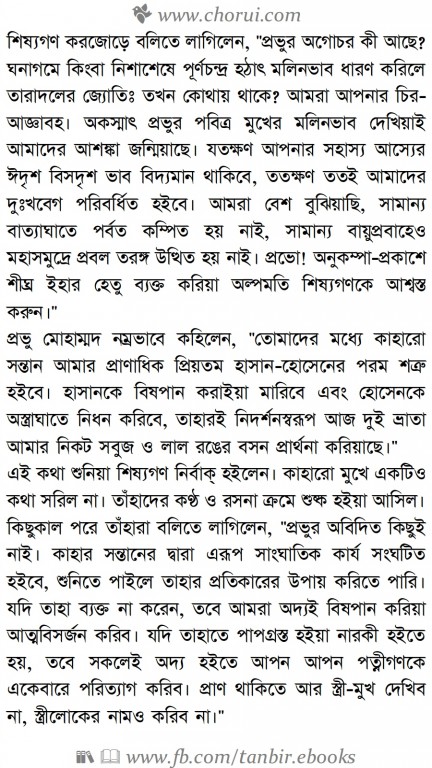 www.chorui.com

শিষ্যগণ করজোড়ে বলিতে লাগিলেন, "প্রভুর অগোচর কী আছে? ঘনাগমে কিংবা নিশাশেষে পূর্ণচন্দ্র হঠাৎ মলিনভাব ধারণ করিলে তারাদলের জ্যোতিঃ তখন কোথায় থাকে? আমরা আপনার চির-আজ্ঞাবহ। অকস্মাৎ প্রভুর পবিত্র মুখের মলিনভাব দেখিয়াই আমাদের আশঙ্কা জন্মিয়াছে। যতক্ষণ আপনার সহাস্য আস্যের ঈদৃশ বিসদৃশ ভাব বিদ্যমান থাকিবে, ততক্ষণ ততই আমাদের দুঃখবেগ পরিবর্ধিত হইবে। আমরা বেশ বুঝিয়াছি, সামান্য বাত্যাঘাতে পর্বত কম্পিত হয় নাই, সামান্য বায়ুপ্রবাহেও মহাসমুদ্রে প্রবল তরঙ্গ উত্থিত হয় নাই। প্রভো! অনুকম্পা-প্রকাশে শীঘ্র ইহার হেতু ব্যক্ত করিয়া অল্পমতি শিষ্যগণকে আশ্বস্ত করুন।"
প্রভু মোহাম্মদ নম্রভাবে কহিলেন, "তোমাদের মধ্যে কাহারো সন্তান আমার প্রাণাধিক প্রিয়তম হাসান-হোসেনের পরম শত্রু হইবে। হাসানকে বিষপান করাইয়া মারিবে এবং হোসেনকে অস্ত্রাঘাতে নিধন করিবে, তাহারই নিদর্শনস্বরূপ আজ দুই ভ্রাতা আমার নিকট সবুজ ও লাল রঙের বসন প্রার্থনা করিয়াছে।"
এই কথা শুনিয়া শিষ্যগণ নির্বাক্ হইলেন। কাহারো মুখে একটিও কথা সরিল না। তাঁহাদের কণ্ঠ ও রসনা ক্রমে শুষ্ক হইয়া আসিল। কিছুকাল পরে তাঁহারা বলিতে লাগিলেন, "প্রভুর অবিদিত কিছুই নাই। কাহার সন্তানের দ্বারা এরূপ সাংঘাতিক কার্য সংঘটিত হইবে, শুনিতে পাইলে তাহার প্রতিকারের উপায় করিতে পারি। যদি তাহা ব্যক্ত না করেন, তবে আমরা অদ্যই বিষপান করিয়া আত্মবিসর্জন করিব। যদি তাহাতে পাপগ্রস্ত হইয়া নারকী হইতে হয়, তবে সকলেই অদ্য হইতে আপন আপন পত্নীগণকে একেবারে পরিত্যাগ করিব। প্রাণ থাকিতে আর স্ত্রী-মুখ দেখিব না, স্ত্রীলোকের নামও করিব না।"

www.fb.com/tanbir.ebooks